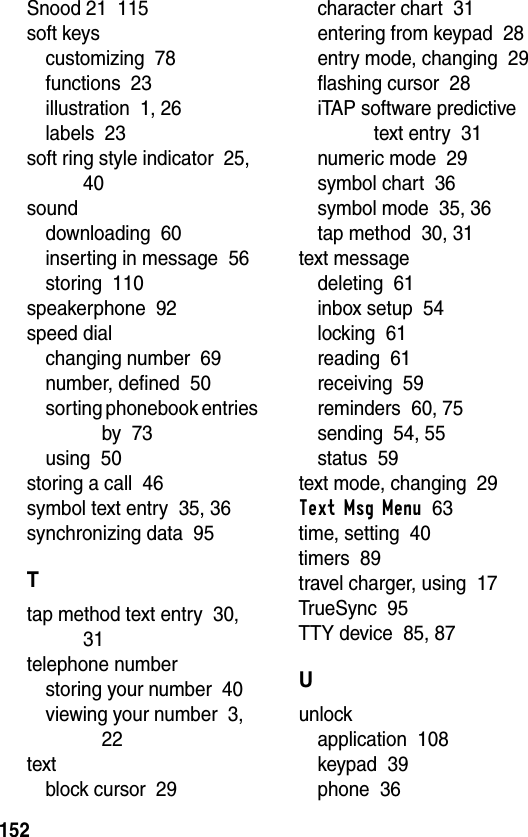 Snood 21 115
soft keys
customizing 78
functions 23
illustration 1, 26
labels 23
soft ring style indicator 25, 40
sound
downloading 60
inserting in message 56
storing 110
speakerphone 92
speed dial
changing number 69
number, defined 50
sorting phonebook entries by 73
using 50
storing a call 46
symbol text entry 35, 36
synchronizing data 95

T

tap method text entry 30, 31
telephone number
storing your number 40
viewing your number 3, 22
text
block cursor 29
character chart 31
entering from keypad 28
entry mode, changing 29
flashing cursor 28
iTAP software predictive text entry 31
numeric mode 29
symbol chart 36
symbol mode 35, 36
tap method 30, 31
text message
deleting 61
inbox setup 54
locking 61
reading 61
receiving 59
reminders 60, 75
sending 54, 55
status 59
text mode, changing 29
Text Msg Menu 63
time, setting 40
timers 89
travel charger, using 17
TrueSync 95
TTY device 85, 87

U

unlock
application 108
keypad 39
phone 36

152